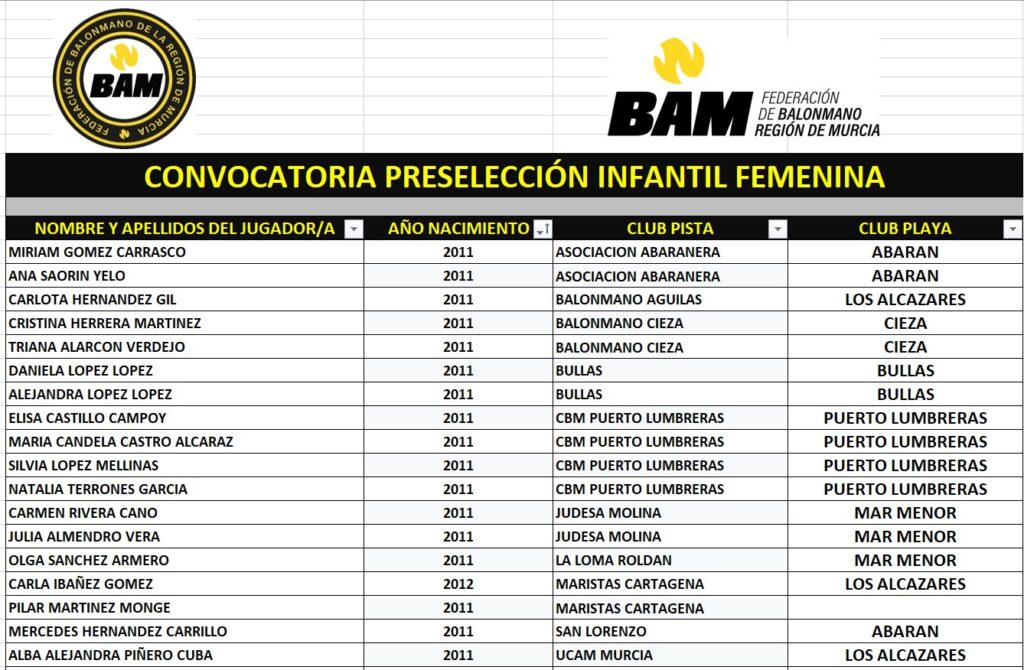 FEDERACIÓN DE BALONMANO DE LA REGIÓN DE MURCIA
BAM

BAM FEDERACIÓN DE BALONMANO REGIÓN DE MURCIA

CONVOCATORIA PRESELECCIÓN INFANTIL FEMENINA

| NOMBRE Y APELLIDOS DEL JUGADOR/A | AÑO NACIMIENTO | CLUB PISTA | CLUB PLAYA |
|---|---|---|---|
| MIRIAM GOMEZ CARRASCO | 2011 | ASOCIACION ABARANERA | ABARAN |
| ANA SAORIN YELO | 2011 | ASOCIACION ABARANERA | ABARAN |
| CARLOTA HERNANDEZ GIL | 2011 | BALONMANO AGUILAS | LOS ALCAZARES |
| CRISTINA HERRERA MARTINEZ | 2011 | BALONMANO CIEZA | CIEZA |
| TRIANA ALARCON VERDEJO | 2011 | BALONMANO CIEZA | CIEZA |
| DANIELA LOPEZ LOPEZ | 2011 | BULLAS | BULLAS |
| ALEJANDRA LOPEZ LOPEZ | 2011 | BULLAS | BULLAS |
| ELISA CASTILLO CAMPOY | 2011 | CBM PUERTO LUMBRERAS | PUERTO LUMBRERAS |
| MARIA CANDELA CASTRO ALCARAZ | 2011 | CBM PUERTO LUMBRERAS | PUERTO LUMBRERAS |
| SILVIA LOPEZ MELLINAS | 2011 | CBM PUERTO LUMBRERAS | PUERTO LUMBRERAS |
| NATALIA TERRONES GARCIA | 2011 | CBM PUERTO LUMBRERAS | PUERTO LUMBRERAS |
| CARMEN RIVERA CANO | 2011 | JUDESA MOLINA | MAR MENOR |
| JULIA ALMENDRO VERA | 2011 | JUDESA MOLINA | MAR MENOR |
| OLGA SANCHEZ ARMERO | 2011 | LA LOMA ROLDAN | MAR MENOR |
| CARLA IBAÑEZ GOMEZ | 2012 | MARISTAS CARTAGENA | LOS ALCAZARES |
| PILAR MARTINEZ MONGE | 2011 | MARISTAS CARTAGENA | |
| MERCEDES HERNANDEZ CARRILLO | 2011 | SAN LORENZO | ABARAN |
| ALBA ALEJANDRA PIÑERO CUBA | 2011 | UCAM MURCIA | LOS ALCAZARES |